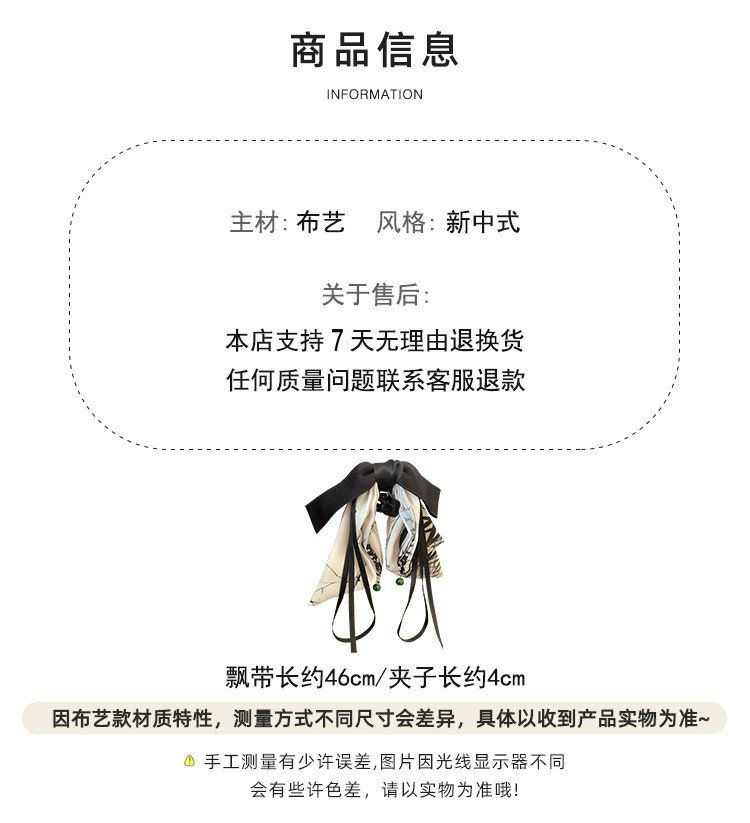 商品信息

INFORMATION

主材:布艺 风格:新中式

关于售后:

本店支持7天无理由退换货

任何质量问题联系客服退款

飘带长约46cm/夹子长约4cm

因布艺款材质特性，测量方式不同尺寸会差异，具体以收到产品实物为准~

手工测量有少许误差,图片因光线显示器不同
会有些许色差，请以实物为准哦!